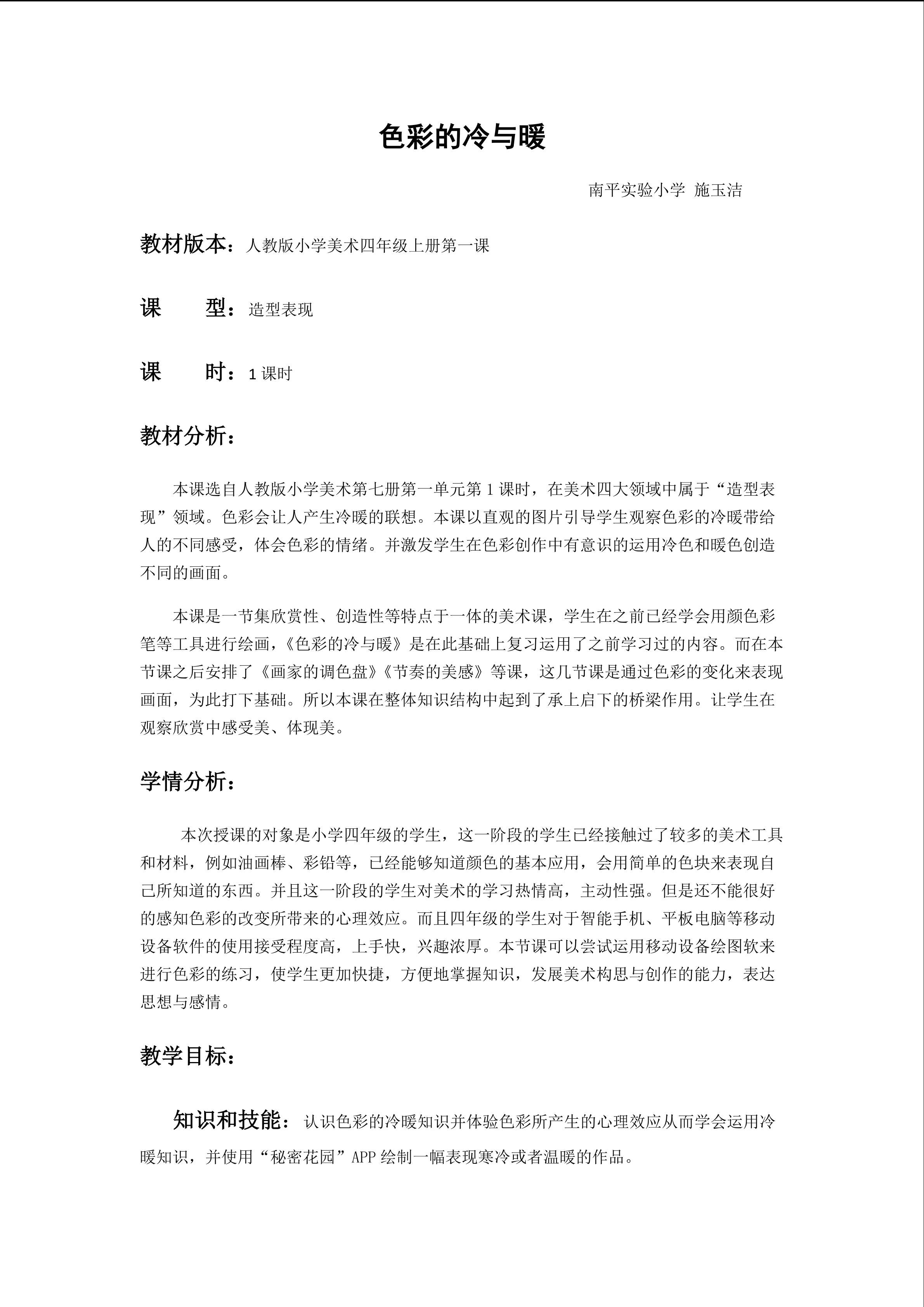 色彩的冷与暖

南平实验小学 施玉洁

教材版本：人教版小学美术四年级上册第一课

课 型：造型表现

课 时：1课时

教材分析：

本课选自人教版小学美术第七册第一单元第1课时，在美术四大领域中属于“造型表现”领域。色彩会让人产生冷暖的联想。本课以直观的图片引导学生观察色彩的冷暖带给人的不同感受，体会色彩的情绪。并激发学生在色彩创作中有意识的运用冷色和暖色创造不同的画面。

本课是一节集欣赏性、创造性等特点于一体的美术课，学生在之前已经学会用颜色彩笔等工具进行绘画，《色彩的冷与暖》是在此基础上复习运用了之前学习过的内容。而在本节课之后安排了《画家的调色盘》《节奏的美感》等课，这几节课是通过色彩的变化来表现画面，为此打下基础。所以本课在整体知识结构中起到了承上启下的桥梁作用。让学生在观察欣赏中感受美、体现美。

学情分析：

本次授课的对象是小学四年级的学生，这一阶段的学生已经接触过了较多的美术工具和材料，例如油画棒、彩铅等，已经能够知道颜色的基本应用，会用简单的色块来表现自己所知道的东西。并且这一阶段的学生对美术的学习热情高，主动性强。但是还不能很好的感知色彩的改变所带来的心理效应。而且四年级的学生对于智能手机、平板电脑等移动设备软件的使用接受程度高，上手快，兴趣浓厚。本节课可以尝试运用移动设备绘图软来进行色彩的练习，使学生更加快捷，方便地掌握知识，发展美术构思与创作的能力，表达思想与感情。

教学目标：

知识和技能：认识色彩的冷暖知识并体验色彩所产生的心理效应从而学会运用冷暖知识，并使用“秘密花园”APP绘制一幅表现寒冷或者温暖的作品。